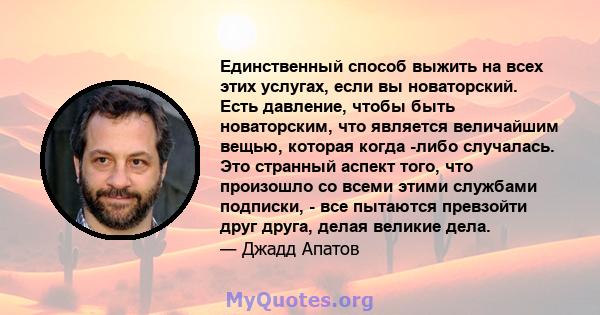 Единственный способ выжить на всех этих услугах, если вы новаторский. Есть давление, чтобы быть новаторским, что является величайшим вещью, которая когда -либо случалась. Это странный аспект того, что произошло со всеми этими службами подписки, - все пытаются превзойти друг друга, делая великие дела.
— Джадд Апатов

MyQuotes.org